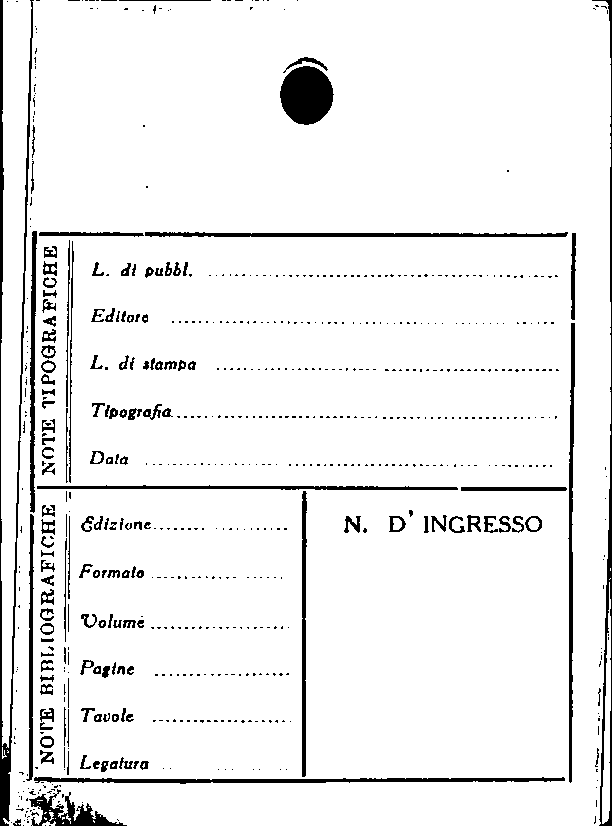 NOTE TIPOGRAFICHE

L. di pubbl. ____

Editore ____

L. di stampa ____

Tipografia ____

Data ____

NOTE BIBLIOGRAFICHE

Edizione ____

Formato ____

Volume ____

Pagine ____

Tavole ____

Legatura ____

N. D' INGRESSO